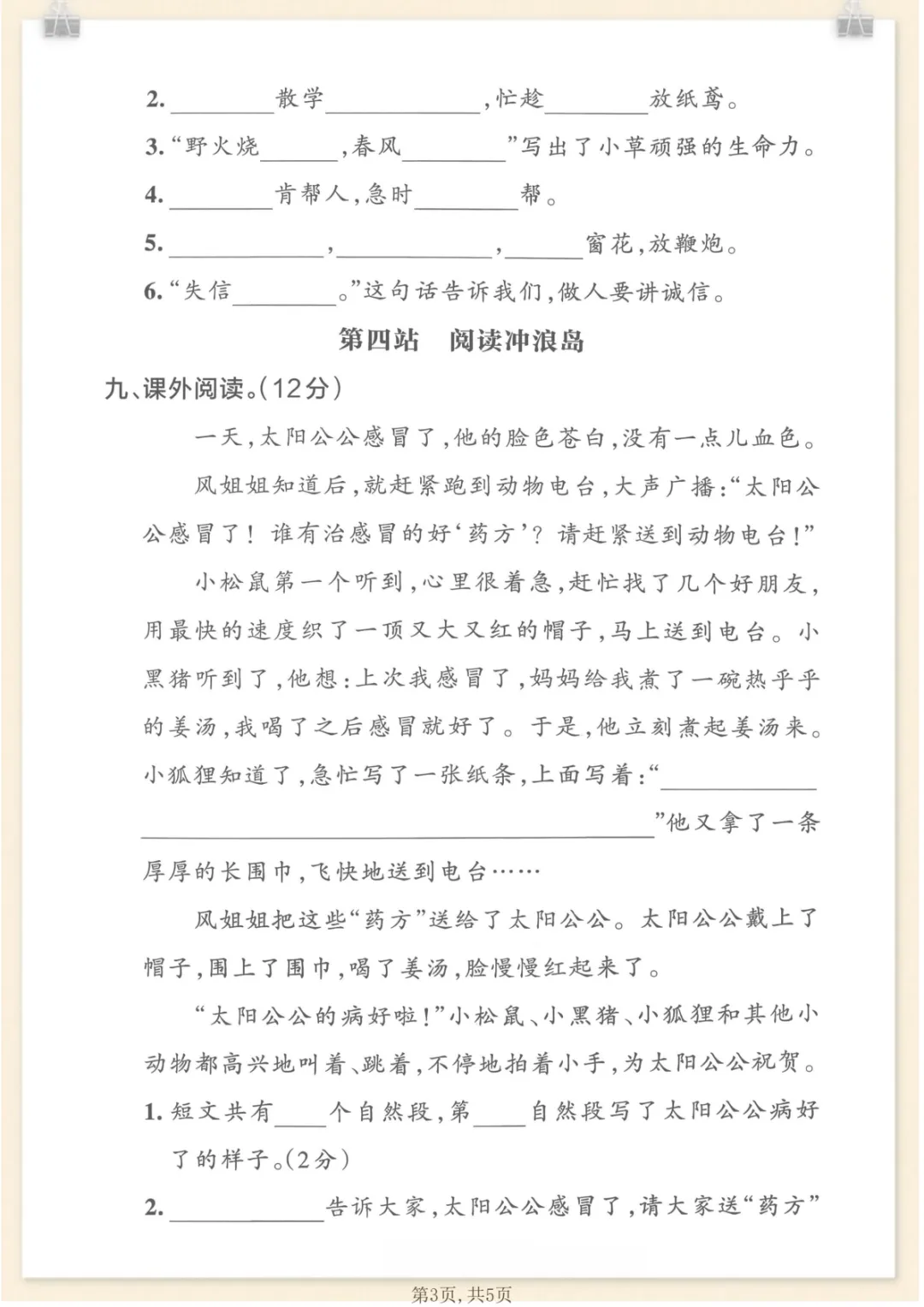 2.____散学____,忙趁____放纸鸢。

3.“野火烧____,春风____”写出了小草顽强的生命力。

4.____肯帮人,急时____帮。

5.____,____,____窗花,放鞭炮。

6.“失信____。”这句话告诉我们,做人要讲诚信。

第四站 阅读冲浪岛

九、课外阅读。(12分)

一天,太阳公公感冒了,他的脸色苍白,没有一点儿血色。

风姐姐知道后,就赶紧跑到动物电台,大声广播:“太阳公公感冒了!谁有治感冒的好‘药方’?请赶紧送到动物电台!”

小松鼠第一个听到,心里很着急,赶忙找了几个好朋友,用最快的速度织了一顶又大又红的帽子,马上送到电台。小黑猪听到了,他想:上次我感冒了,妈妈给我煮了一碗热乎乎的姜汤,我喝了之后感冒就好了。于是,他立刻煮起姜汤来。小狐狸知道了,急忙写了一张纸条,上面写着:“____”他又拿了一条厚厚的长围巾,飞快地送到电台……

风姐姐把这些“药方”送给了太阳公公。太阳公公戴上了帽子,围上了围巾,喝了姜汤,脸慢慢红起来了。

“太阳公公的病好啦!”小松鼠、小黑猪、小狐狸和其他小动物都高兴地叫着、跳着,不停地拍着小手,为太阳公公祝贺。

1.短文共有____个自然段,第____自然段写了太阳公公病好了的样子。(2分)

2.____告诉大家,太阳公公感冒了,请大家送“药方”

第3页,共5页